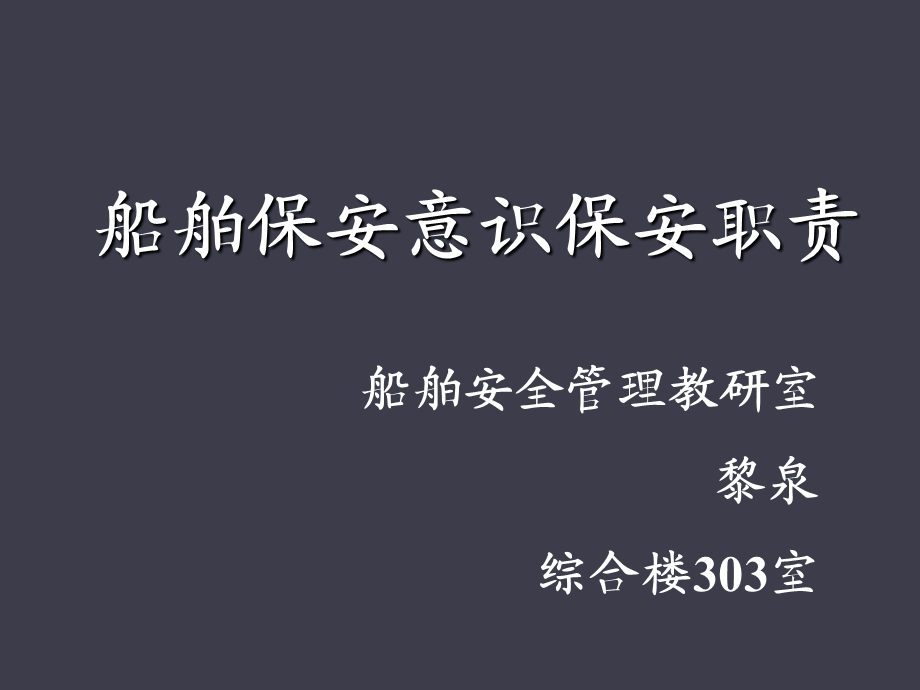 船舶保安意识保安职责

船舶安全管理教研室

黎泉

综合楼303室